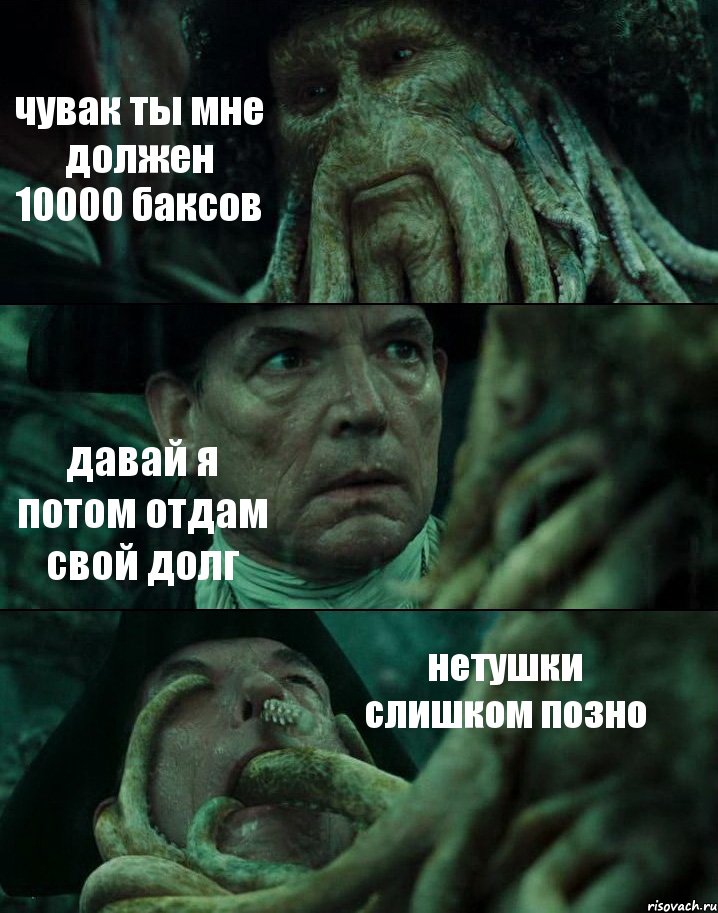 чувак ты мне должен 10000 баксов

давай я потом отдам свой долг

нетушки слишком позно

risovach.ru